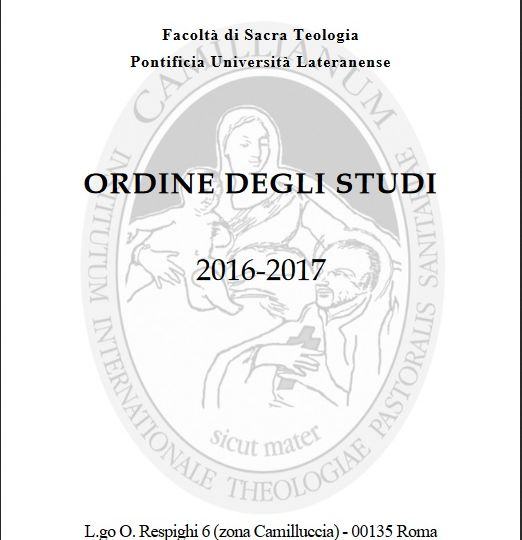 Facoltà di Sacra Teologia
Pontificia Università Lateranense

CAMILLIANUM
INSTITUTUM INTERNATIONALE THEOLOGIAE PASTORALIS SANITARIAE

ORDINE DEGLI STUDI

2016-2017

sicut mater

L.go O. Respighi 6 (zona Camilluccia) - 00135 Roma